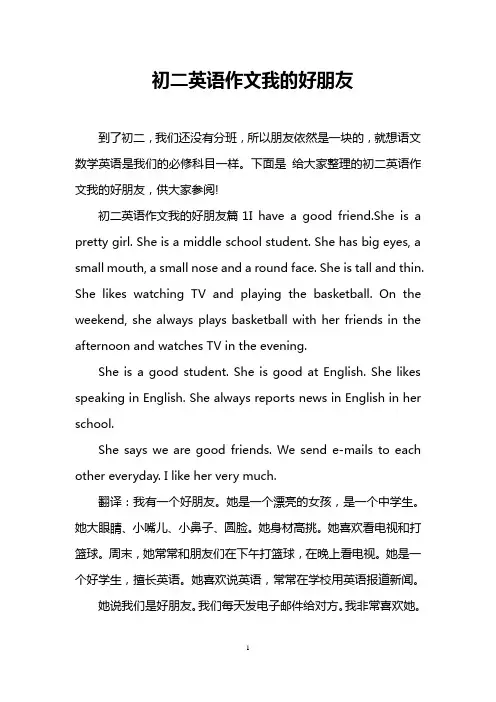 初二英语作文我的好朋友

到了初二，我们还没有分班，所以朋友依然是一块的，就想语文数学英语是我们的必修科目一样。下面是 给大家整理的初二英语作文我的好朋友，供大家参阅!

初二英语作文我的好朋友篇 1I have a good friend.She is a pretty girl. She is a middle school student. She has big eyes, a small mouth, a small nose and a round face. She is tall and thin. She likes watching TV and playing the basketball. On the weekend, she always plays basketball with her friends in the afternoon and watches TV in the evening.

She is a good student. She is good at English. She likes speaking in English. She always reports news in English in her school.

She says we are good friends. We send e-mails to each other everyday. I like her very much.

翻译：我有一个好朋友。她是一个漂亮的女孩，是一个中学生。她大眼睛、小嘴儿、小鼻子、圆脸。她身材高挑。她喜欢看电视和打篮球。周末，她常常和朋友们在下午打篮球，在晚上看电视。她是一个好学生，擅长英语。她喜欢说英语，常常在学校用英语报道新闻。

她说我们是好朋友。我们每天发电子邮件给对方。我非常喜欢她。

1